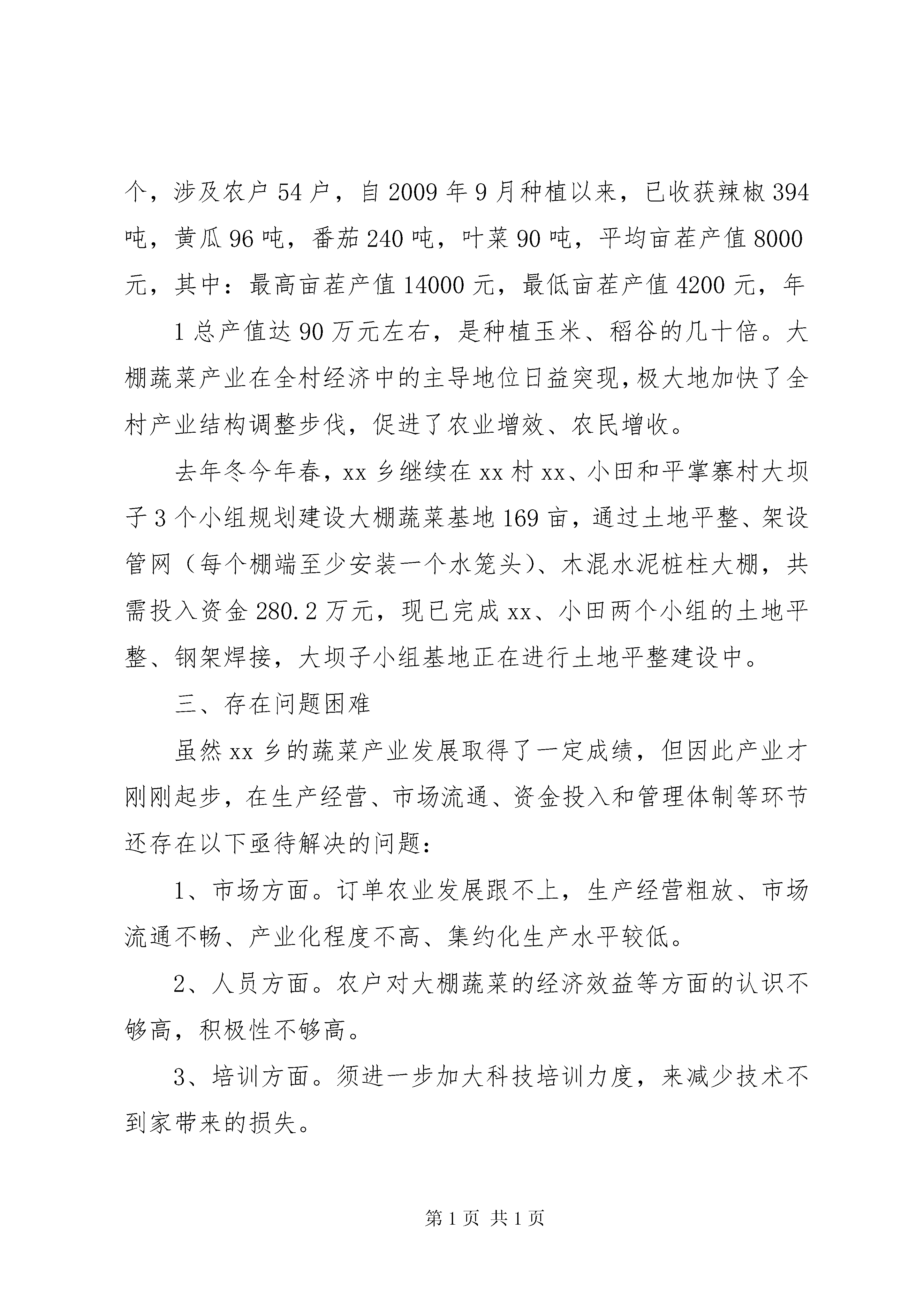 个，涉及农户54户，自2009年9月种植以来，已收获辣椒394吨，黄瓜96吨，番茄240吨，叶菜90吨，平均亩茬产值8000元，其中：最高亩茬产值14000元，最低亩茬产值4200元，年

1总产值达90万元左右，是种植玉米、稻谷的几十倍。大棚蔬菜产业在全村经济中的主导地位日益突现，极大地加快了全村产业结构调整步伐，促进了农业增效、农民增收。

去年冬今年春，xx乡继续在xx村xx、小田和平掌寨村大坝子3个小组规划建设大棚蔬菜基地169亩，通过土地平整、架设管网（每个棚端至少安装一个水笼头）、木混水泥桩柱大棚，共需投入资金280.2万元，现已完成xx、小田两个小组的土地平整、钢架焊接，大坝子小组基地正在进行土地平整建设中。

三、存在问题困难

虽然xx乡的蔬菜产业发展取得了一定成绩，但因此产业才刚刚起步，在生产经营、市场流通、资金投入和管理体制等环节还存在以下亟待解决的问题：

1、市场方面。订单农业发展跟不上，生产经营粗放、市场流通不畅、产业化程度不高、集约化生产水平较低。

2、人员方面。农户对大棚蔬菜的经济效益等方面的认识不够高，积极性不够高。

3、培训方面。须进一步加大科技培训力度，来减少技术不到家带来的损失。

第1页 共1页